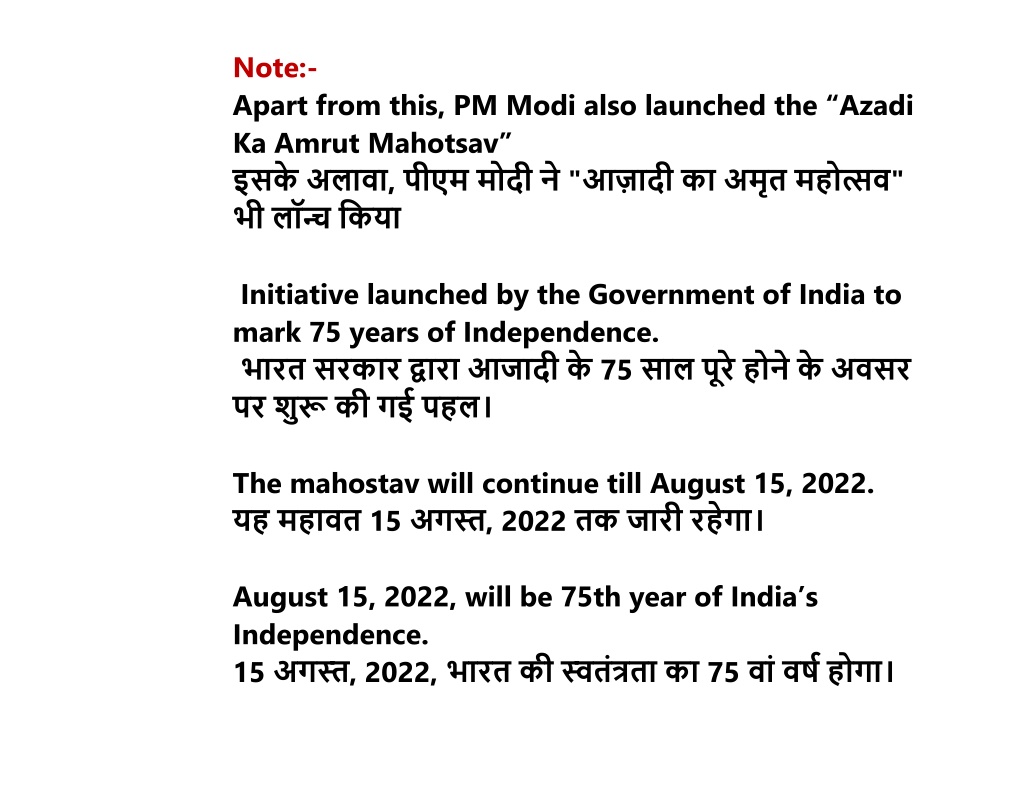 Note:-
Apart from this, PM Modi also launched the “Azadi Ka Amrut Mahotsav”
इसके अलावा, पीएम मोदी ने "आज़ादी का अमृत महोत्सव" भी लॉन्च किया

Initiative launched by the Government of India to mark 75 years of Independence.
भारत सरकार द्वारा आजादी के 75 साल पूरे होने के अवसर पर शुरू की गई पहल।

The mahostav will continue till August 15, 2022.
यह महावत 15 अगस्त, 2022 तक जारी रहेगा।

August 15, 2022, will be 75th year of India’s Independence.
15 अगस्त, 2022, भारत की स्वतंत्रता का 75 वां वर्ष होगा।